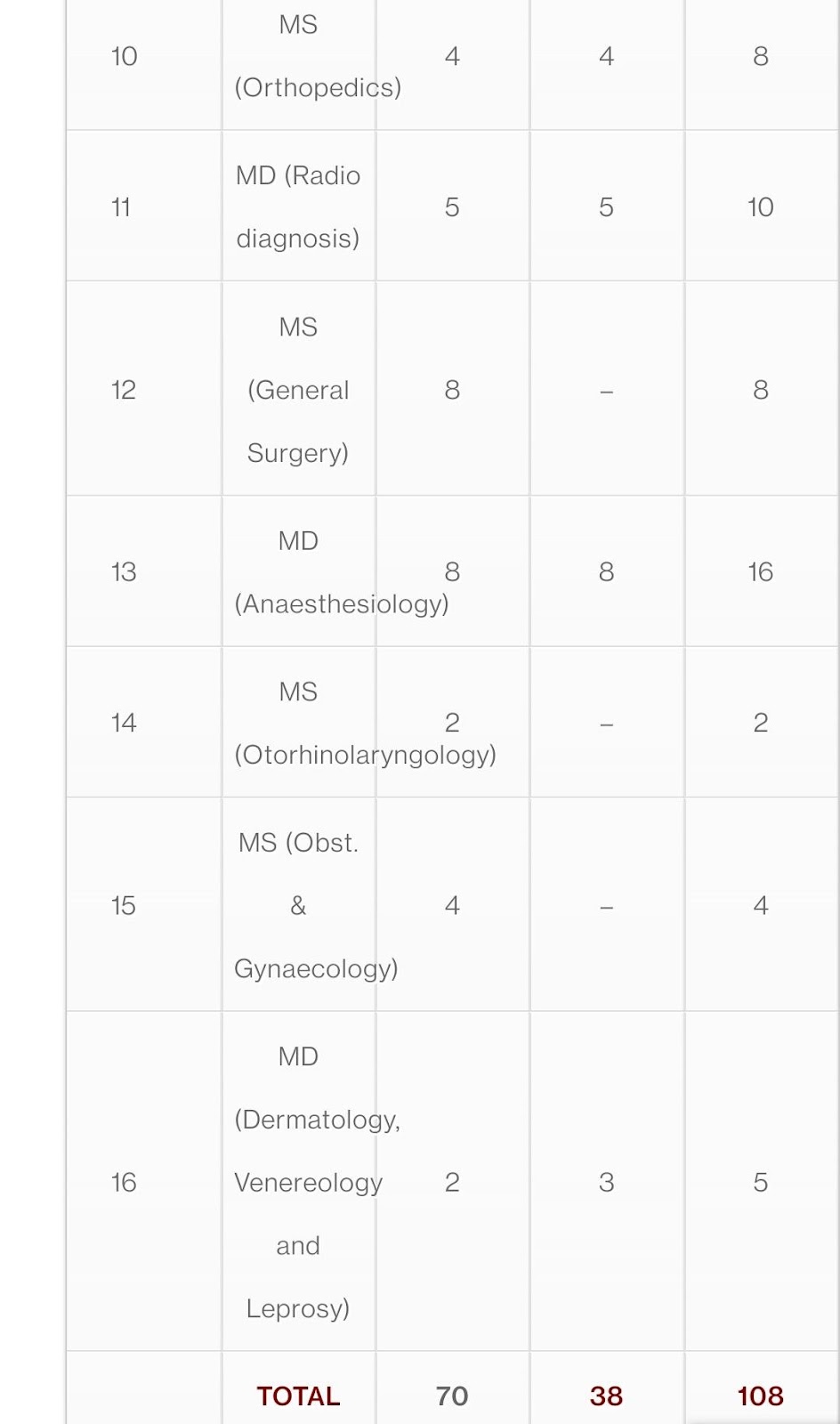 | | | | | |
|---|---|---|---|---|
| 10 | MS (Orthopedics) | 4 | 4 | 8 |
| 11 | MD (Radio diagnosis) | 5 | 5 | 10 |
| 12 | MS (General Surgery) | 8 | – | 8 |
| 13 | MD (Anaesthesiology) | 8 | 8 | 16 |
| 14 | MS (Otorhinolaryngology) | 2 | – | 2 |
| 15 | MS (Obst. & Gynaecology) | 4 | – | 4 |
| 16 | MD (Dermatology, Venereology and Leprosy) | 2 | 3 | 5 |
| | TOTAL | 70 | 38 | 108 |